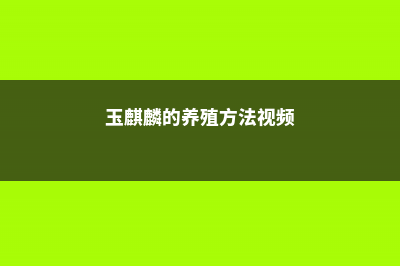 玉麒麟的养殖方法视频